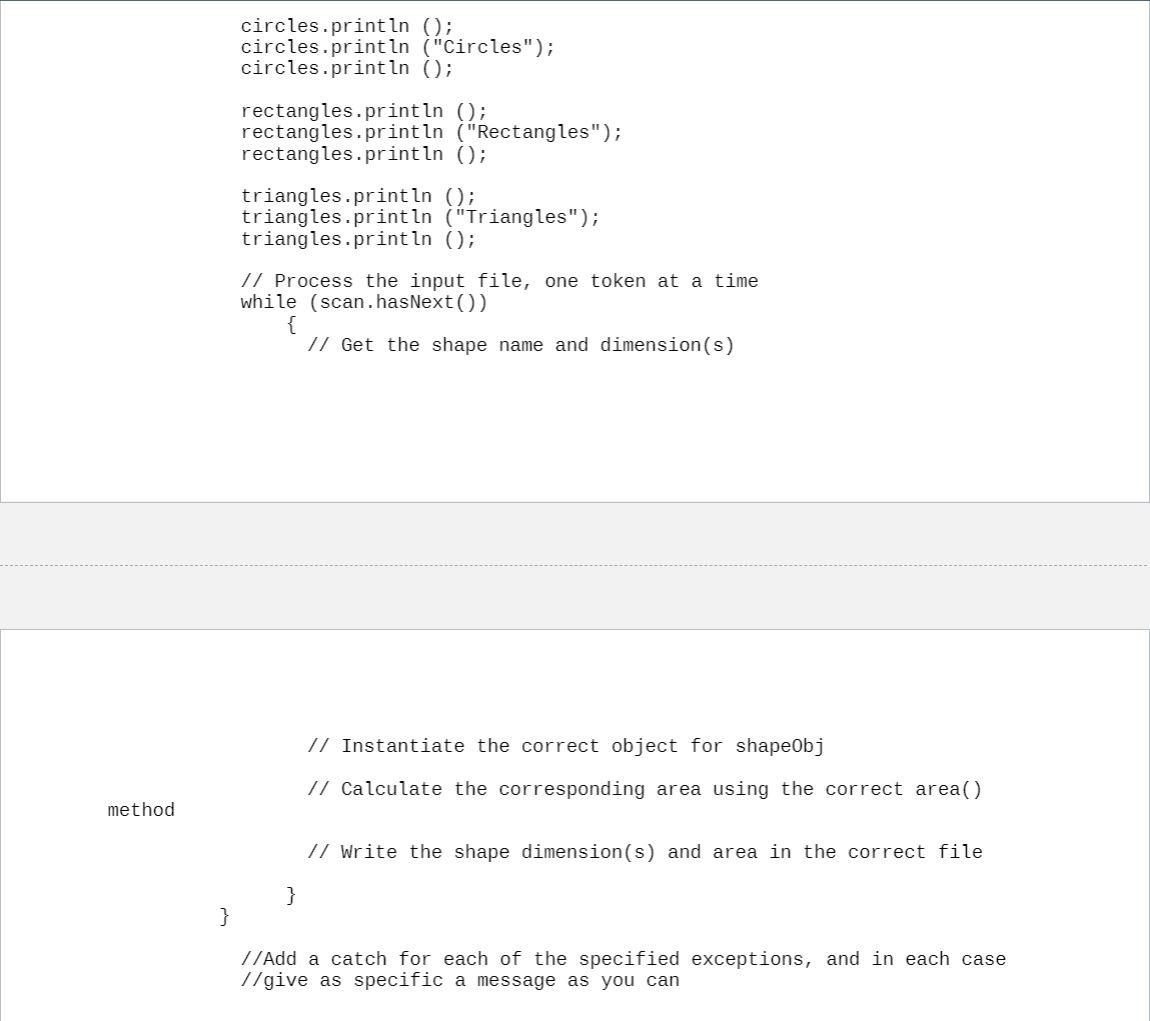 circles.println ();
circles.println ("Circles");
circles.println ();

rectangles.println ();
rectangles.println ("Rectangles");
rectangles.println ();

triangles.println ();
triangles.println ("Triangles");
triangles.println ();

// Process the input file, one token at a time
while (scan.hasNext())
    {
      // Get the shape name and dimension(s)

      // Instantiate the correct object for shapeObj

      // Calculate the corresponding area using the correct area()
method

      // Write the shape dimension(s) and area in the correct file

    }
}

//Add a catch for each of the specified exceptions, and in each case
//give as specific a message as you can